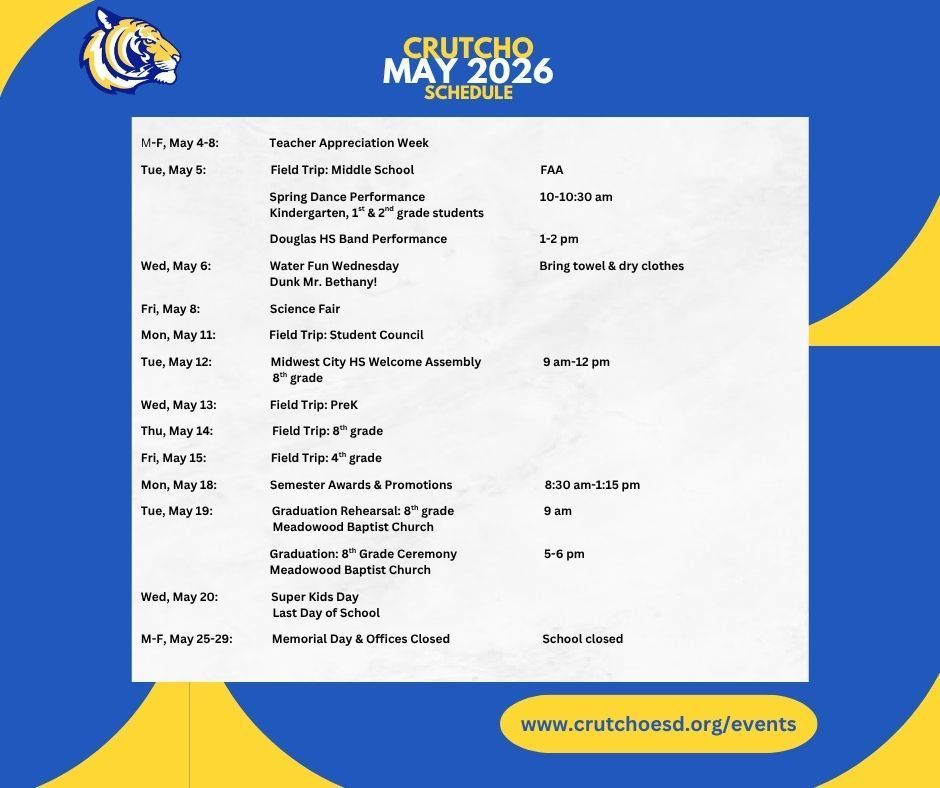 CRUTCHO
MAY 2026
SCHEDULE

| | | |
|---|---|---|
| M-F, May 4-8: | Teacher Appreciation Week | |
| Tue, May 5: | Field Trip: Middle School | FAA |
| | Spring Dance Performance Kindergarten, $1^{st}$ & $2^{nd}$ grade students | 10-10:30 am |
| | Douglas HS Band Performance | 1-2 pm |
| Wed, May 6: | Water Fun Wednesday Dunk Mr. Bethany! | Bring towel & dry clothes |
| Fri, May 8: | Science Fair | |
| Mon, May 11: | Field Trip: Student Council | |
| Tue, May 12: | Midwest City HS Welcome Assembly $8^{th}$ grade | 9 am-12 pm |
| Wed, May 13: | Field Trip: PreK | |
| Thu, May 14: | Field Trip: $8^{th}$ grade | |
| Fri, May 15: | Field Trip: $4^{th}$ grade | |
| Mon, May 18: | Semester Awards & Promotions | 8:30 am-1:15 pm |
| Tue, May 19: | Graduation Rehearsal: $8^{th}$ grade Meadowood Baptist Church | 9 am |
| | Graduation: $8^{th}$ Grade Ceremony Meadowood Baptist Church | 5-6 pm |
| Wed, May 20: | Super Kids Day Last Day of School | |
| M-F, May 25-29: | Memorial Day & Offices Closed | School closed |

www.crutchoesd.org/events